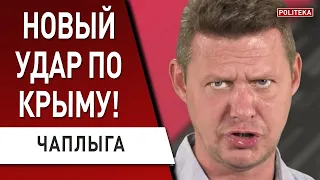 НОВЫЙ УДАР ПО КРЫМУ!

ЧАПЛЫГА

POLITEKA